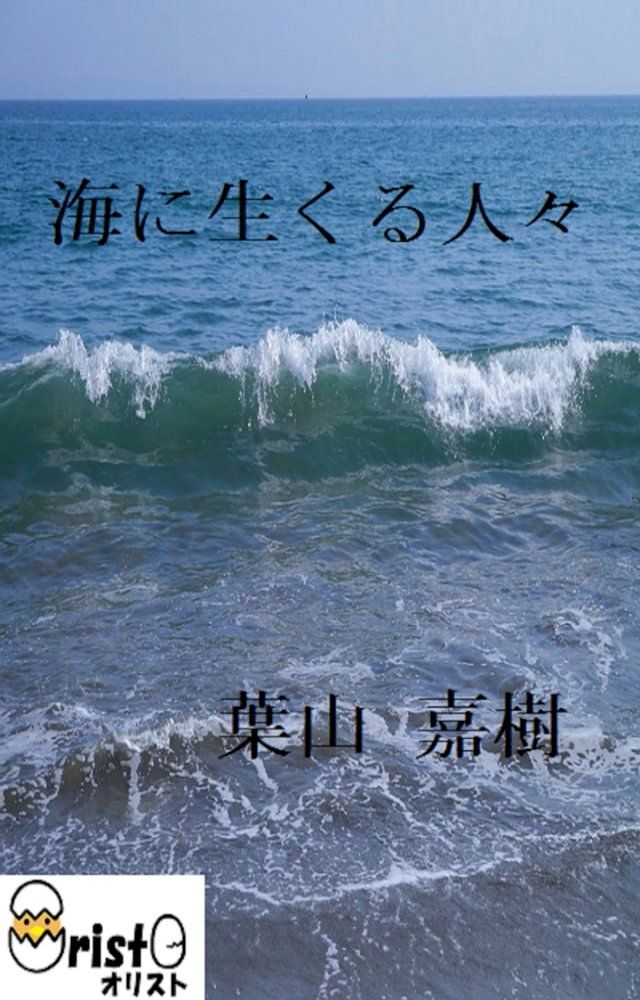 海に生くる人々

葉山　嘉樹

Orist
オリスト